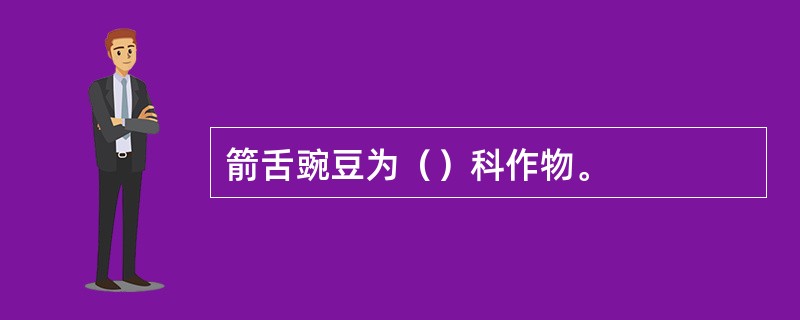 箭舌豌豆为（）科作物。